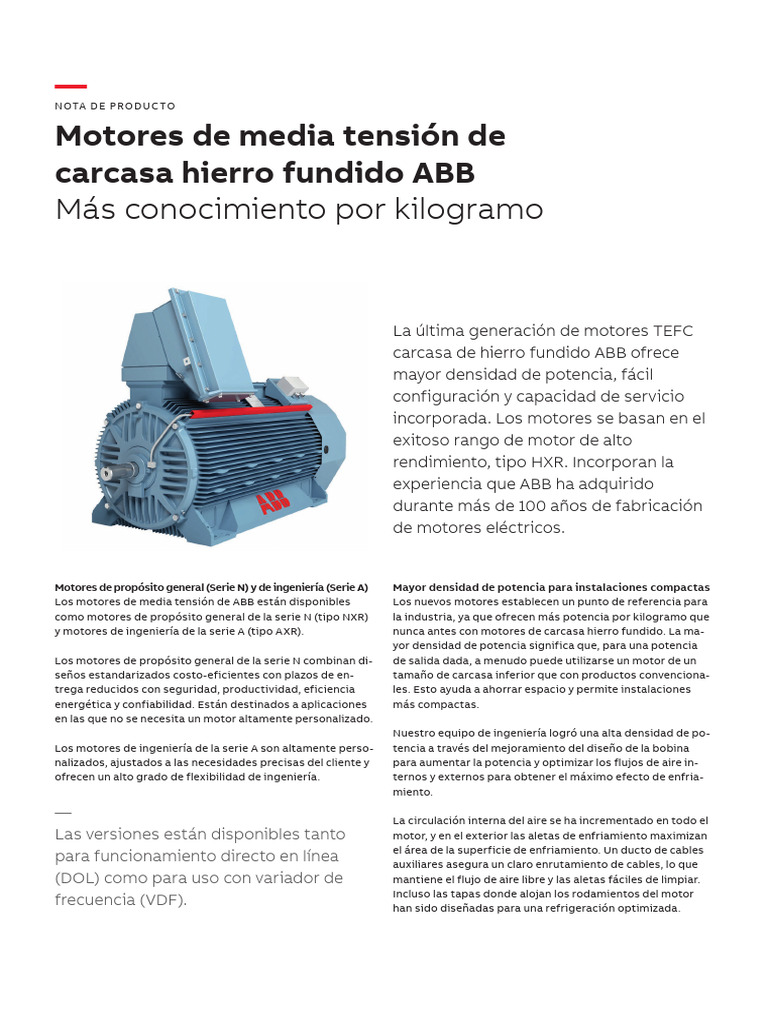 NOTA DE PRODUCTO

Motores de media tensión de carcasa hierro fundido ABB
Más conocimiento por kilogramo

ABB

La última generación de motores TEFC carcasa de hierro fundido ABB ofrece mayor densidad de potencia, fácil configuración y capacidad de servicio incorporada. Los motores se basan en el exitoso rango de motor de alto rendimiento, tipo HXR. Incorporan la experiencia que ABB ha adquirido durante más de 100 años de fabricación de motores eléctricos.

Motores de propósito general (Serie N) y de ingeniería (Serie A)
Los motores de media tensión de ABB están disponibles como motores de propósito general de la serie N (tipo NXR) y motores de ingeniería de la serie A (tipo AXR).

Los motores de propósito general de la serie N combinan diseños estandarizados costo-eficientes con plazos de entrega reducidos con seguridad, productividad, eficiencia energética y confiabilidad. Están destinados a aplicaciones en las que no se necesita un motor altamente personalizado.

Los motores de ingeniería de la serie A son altamente personalizados, ajustados a las necesidades precisas del cliente y ofrecen un alto grado de flexibilidad de ingeniería.

Las versiones están disponibles tanto para funcionamiento directo en línea (DOL) como para uso con variador de frecuencia (VDF).

Mayor densidad de potencia para instalaciones compactas
Los nuevos motores establecen un punto de referencia para la industria, ya que ofrecen más potencia por kilogramo que nunca antes con motores de carcasa hierro fundido. La mayor densidad de potencia significa que, para una potencia de salida dada, a menudo puede utilizarse un motor de un tamaño de carcasa inferior que con productos convencionales. Esto ayuda a ahorrar espacio y permite instalaciones más compactas.

Nuestro equipo de ingeniería logró una alta densidad de potencia a través del mejoramiento del diseño de la bobina para aumentar la potencia y optimizar los flujos de aire internos y externos para obtener el máximo efecto de enfriamiento.

La circulación interna del aire se ha incrementado en todo el motor, y en el exterior las aletas de enfriamiento maximizan el área de la superficie de enfriamiento. Un ducto de cables auxiliares asegura un claro enrutamiento de cables, lo que mantiene el flujo de aire libre y las aletas fáciles de limpiar. Incluso las tapas donde alojan los rodamientos del motor han sido diseñadas para una refrigeración optimizada.